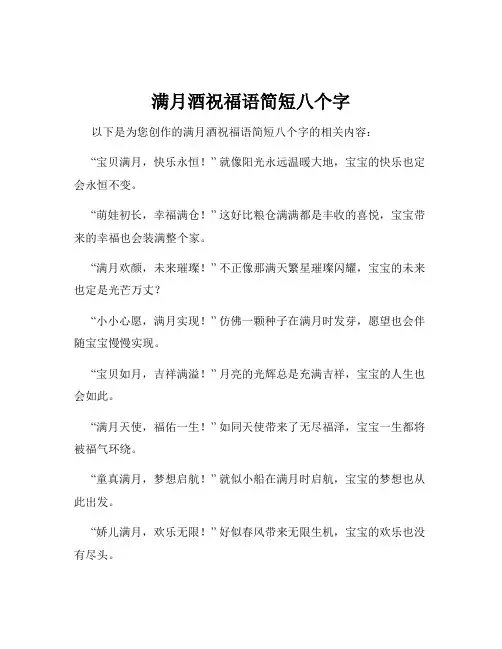 满月酒祝福语简短八个字

以下是为您创作的满月酒祝福语简短八个字的相关内容：

“宝贝满月，快乐永恒！”就像阳光永远温暖大地，宝宝的快乐也定会永恒不变。

“萌娃初长，幸福满仓！”这好比粮仓满满都是丰收的喜悦，宝宝带来的幸福也会装满整个家。

“满月欢颜，未来璀璨！”不正像那满天繁星璀璨闪耀，宝宝的未来也定是光芒万丈？

“小小心愿，满月实现！”仿佛一颗种子在满月时发芽，愿望也会伴随宝宝慢慢实现。

“宝贝如月，吉祥满溢！”月亮的光辉总是充满吉祥，宝宝的人生也会如此。

“满月天使，福佑一生！”如同天使带来了无尽福泽，宝宝一生都将被福气环绕。

“童真满月，梦想启航！”就似小船在满月时启航，宝宝的梦想也从此出发。

“娇儿满月，欢乐无限！”好似春风带来无限生机，宝宝的欢乐也没有尽头。